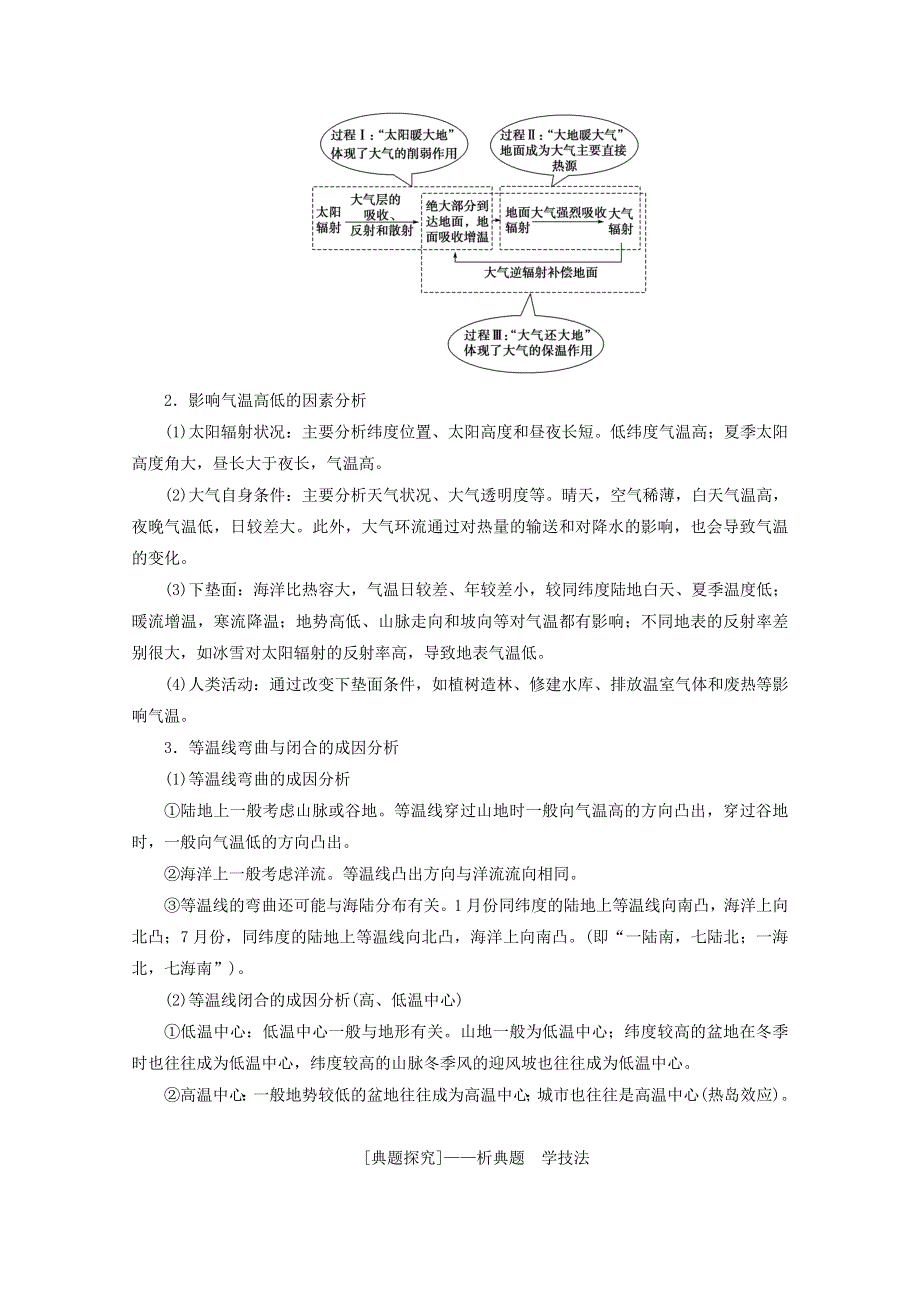 过程Ⅰ:“太阳暖大地”体现了大气的削弱作用

过程Ⅱ:“大地暖大气”地面成为大气主要直接热源

太阳辐射

大气层的吸收、反射和散射

绝大部分到达地面，地面吸收增温

地面辐射

大气强烈吸收

大气辐射

大气逆辐射补偿地面

过程Ⅲ:“大气还大地”体现了大气的保温作用

2．影响气温高低的因素分析

(1)太阳辐射状况：主要分析纬度位置、太阳高度和昼夜长短。低纬度气温高；夏季太阳高度角大，昼长大于夜长，气温高。

(2)大气自身条件：主要分析天气状况、大气透明度等。晴天，空气稀薄，白天气温高，夜晚气温低，日较差大。此外，大气环流通过对热量的输送和对降水的影响，也会导致气温的变化。

(3)下垫面：海洋比热容大，气温日较差、年较差小，较同纬度陆地白天、夏季温度低；暖流增温，寒流降温；地势高低、山脉走向和坡向等对气温都有影响；不同地表的反射率差别很大，如冰雪对太阳辐射的反射率高，导致地表气温低。

(4)人类活动：通过改变下垫面条件，如植树造林、修建水库、排放温室气体和废热等影响气温。

3．等温线弯曲与闭合的成因分析

(1)等温线弯曲的成因分析

①陆地上一般考虑山脉或谷地。等温线穿过山地时一般向气温高的方向凸出，穿过谷地时，一般向气温低的方向凸出。

②海洋上一般考虑洋流。等温线凸出方向与洋流流向相同。

③等温线的弯曲还可能与海陆分布有关。1月份同纬度的陆地上等温线向南凸，海洋上向北凸；7月份，同纬度的陆地上等温线向北凸，海洋上向南凸。(即“一陆南，七陆北；一海北，七海南”)。

(2)等温线闭合的成因分析(高、低温中心)

①低温中心：低温中心一般与地形有关。山地一般为低温中心；纬度较高的盆地在冬季时也往往成为低温中心，纬度较高的山脉冬季风的迎风坡也往往成为低温中心。

②高温中心：一般地势较低的盆地往往成为高温中心；城市也往往是高温中心(热岛效应)。

[典题探究]——析典题　学技法